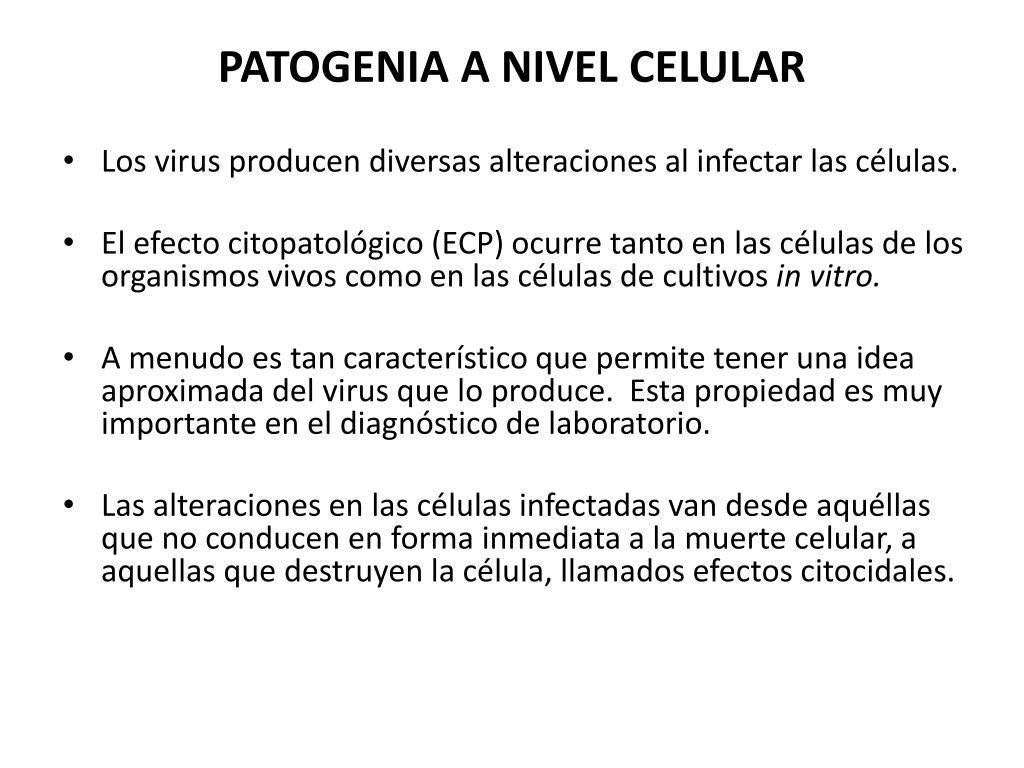 PATOGENIA A NIVEL CELULAR

• Los virus producen diversas alteraciones al infectar las células.

• El efecto citopatológico (ECP) ocurre tanto en las células de los organismos vivos como en las células de cultivos in vitro.

• A menudo es tan característico que permite tener una idea aproximada del virus que lo produce. Esta propiedad es muy importante en el diagnóstico de laboratorio.

• Las alteraciones en las células infectadas van desde aquéllas que no conducen en forma inmediata a la muerte celular, a aquellas que destruyen la célula, llamados efectos citocidales.